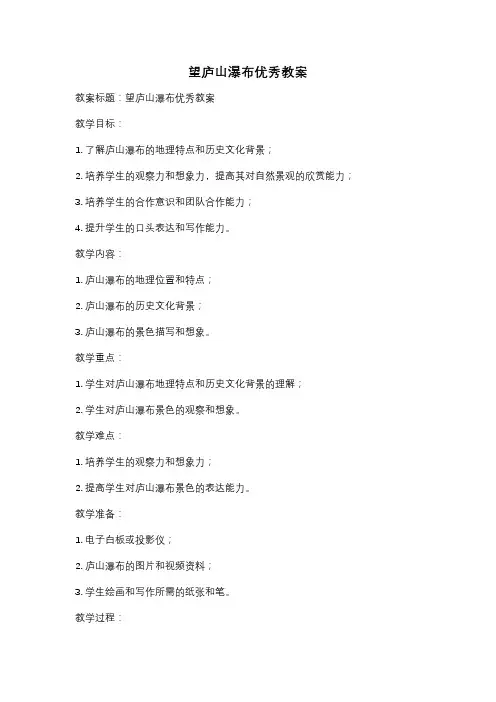 望庐山瀑布优秀教案

教案标题：望庐山瀑布优秀教案

教学目标：

1. 了解庐山瀑布的地理特点和历史文化背景；

2. 培养学生的观察力和想象力，提高其对自然景观的欣赏能力；

3. 培养学生的合作意识和团队合作能力；

4. 提升学生的口头表达和写作能力。

教学内容：

1. 庐山瀑布的地理位置和特点；

2. 庐山瀑布的历史文化背景；

3. 庐山瀑布的景色描写和想象。

教学重点：

1. 学生对庐山瀑布地理特点和历史文化背景的理解；

2. 学生对庐山瀑布景色的观察和想象。

教学难点：

1. 培养学生的观察力和想象力；

2. 提高学生对庐山瀑布景色的表达能力。

教学准备：

1. 电子白板或投影仪；

2. 庐山瀑布的图片和视频资料；

3. 学生绘画和写作所需的纸张和笔。

教学过程：